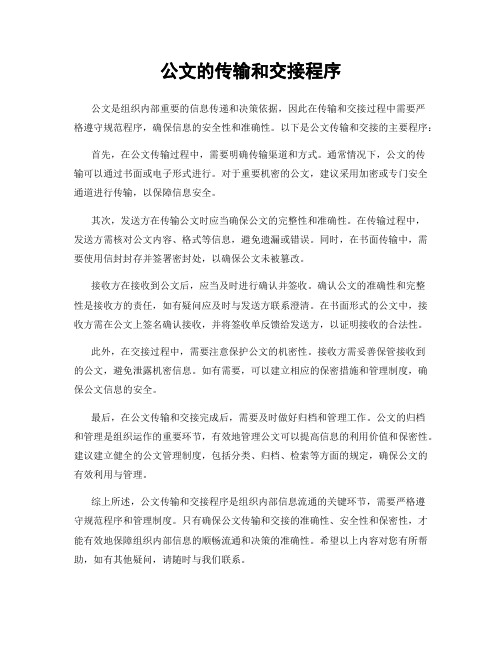 公文的传输和交接程序

公文是组织内部重要的信息传递和决策依据，因此在传输和交接过程中需要严格遵守规范程序，确保信息的安全性和准确性。以下是公文传输和交接的主要程序：

首先，在公文传输过程中，需要明确传输渠道和方式。通常情况下，公文的传输可以通过书面或电子形式进行。对于重要机密的公文，建议采用加密或专门安全通道进行传输，以保障信息安全。

其次，发送方在传输公文时应当确保公文的完整性和准确性。在传输过程中，发送方需核对公文内容、格式等信息，避免遗漏或错误。同时，在书面传输中，需要使用信封封存并签署密封处，以确保公文未被篡改。

接收方在接收到公文后，应当及时进行确认并签收。确认公文的准确性和完整性是接收方的责任，如有疑问应及时与发送方联系澄清。在书面形式的公文中，接收方需在公文上签名确认接收，并将签收单反馈给发送方，以证明接收的合法性。

此外，在交接过程中，需要注意保护公文的机密性。接收方需妥善保管接收到的公文，避免泄露机密信息。如有需要，可以建立相应的保密措施和管理制度，确保公文信息的安全。

最后，在公文传输和交接完成后，需要及时做好归档和管理工作。公文的归档和管理是组织运作的重要环节，有效地管理公文可以提高信息的利用价值和保密性。建议建立健全的公文管理制度，包括分类、归档、检索等方面的规定，确保公文的有效利用与管理。

综上所述，公文传输和交接程序是组织内部信息流通的关键环节，需要严格遵守规范程序和管理制度。只有确保公文传输和交接的准确性、安全性和保密性，才能有效地保障组织内部信息的顺畅流通和决策的准确性。希望以上内容对您有所帮助，如有其他疑问，请随时与我们联系。